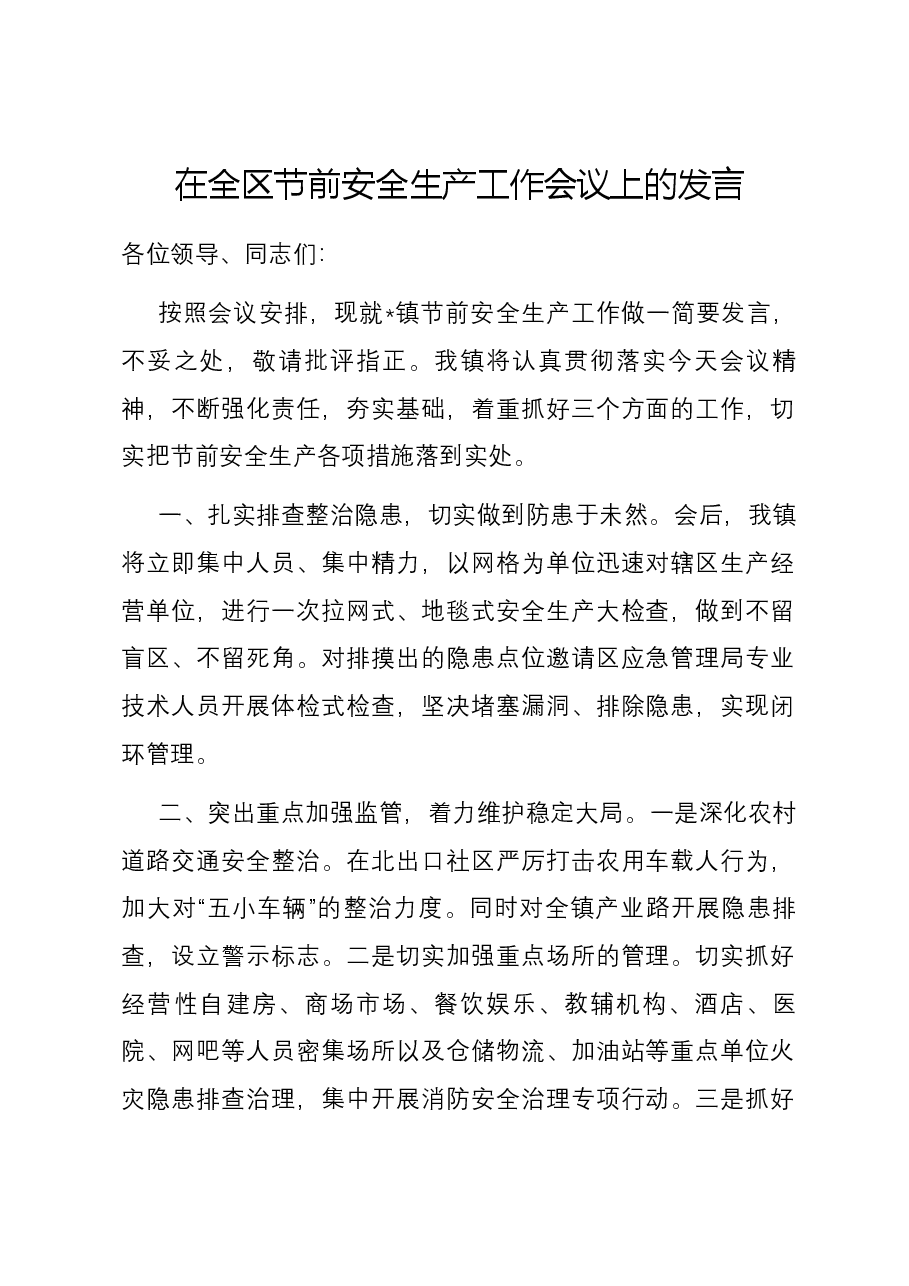 在全区节前安全生产工作会议上的发言

各位领导、同志们:

按照会议安排，现就*镇节前安全生产工作做一简要发言，不妥之处，敬请批评指正。我镇将认真贯彻落实今天会议精神，不断强化责任，夯实基础，着重抓好三个方面的工作，切实把节前安全生产各项措施落到实处。

一、扎实排查整治隐患，切实做到防患于未然。会后，我镇将立即集中人员、集中精力，以网格为单位迅速对辖区生产经营单位，进行一次拉网式、地毯式安全生产大检查，做到不留盲区、不留死角。对排摸出的隐患点位邀请区应急管理局专业技术人员开展体检式检查，坚决堵塞漏洞、排除隐患，实现闭环管理。

二、突出重点加强监管，着力维护稳定大局。一是深化农村道路交通安全整治。在北出口社区严厉打击农用车载人行为，加大对“五小车辆”的整治力度。同时对全镇产业路开展隐患排查，设立警示标志。二是切实加强重点场所的管理。切实抓好经营性自建房、商场市场、餐饮娱乐、教辅机构、酒店、医院、网吧等人员密集场所以及仓储物流、加油站等重点单位火灾隐患排查治理，集中开展消防安全治理专项行动。三是抓好